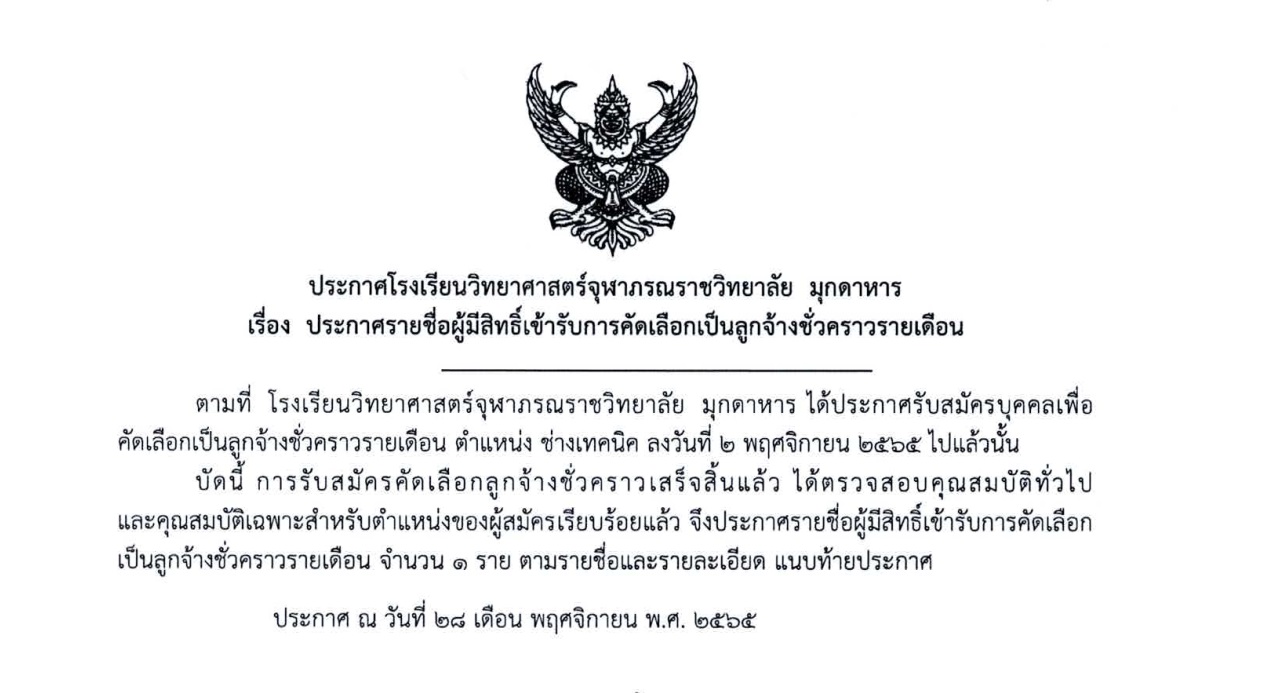 ประกาศโรงเรียนวิทยาศาสตร์จุฬาภรณราชวิทยาลัย มุกดาหาร
เรื่อง ประกาศรายชื่อผู้มีสิทธิ์เข้ารับการคัดเลือกเป็นลูกจ้างชั่วคราวรายเดือน

ตามที่ โรงเรียนวิทยาศาสตร์จุฬาภรณราชวิทยาลัย มุกดาหาร ได้ประกาศรับสมัครบุคคลเพื่อคัดเลือกเป็นลูกจ้างชั่วคราวรายเดือน ตำแหน่ง ช่างเทคนิค ลงวันที่ ๒ พฤศจิกายน ๒๕๖๕ ไปแล้วนั้น

บัดนี้ การรับสมัครคัดเลือกลูกจ้างชั่วคราวเสร็จสิ้นแล้ว ได้ตรวจสอบคุณสมบัติทั่วไปและคุณสมบัติเฉพาะสำหรับตำแหน่งของผู้สมัครเรียบร้อยแล้ว จึงประกาศรายชื่อผู้มีสิทธิ์เข้ารับการคัดเลือกเป็นลูกจ้างชั่วคราวรายเดือน จำนวน ๑ ราย ตามรายชื่อและรายละเอียด แนบท้ายประกาศ

ประกาศ ณ วันที่ ๒๘ เดือน พฤศจิกายน พ.ศ. ๒๕๖๕